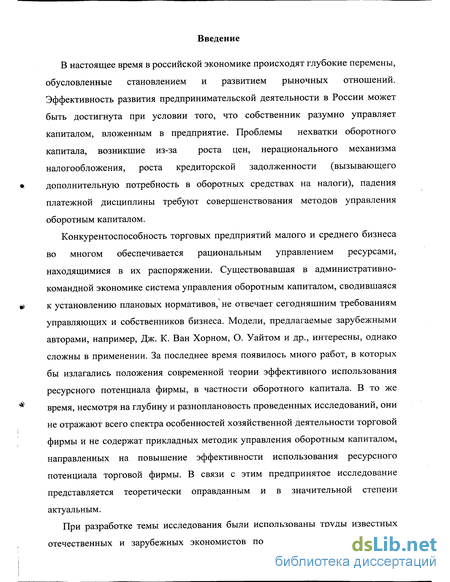 Введение

В настоящее время в российской экономике происходят глубокие перемены, обусловленные становлением и развитием рыночных отношений. Эффективность развития предпринимательской деятельности в России может быть достигнута при условии того, что собственник разумно управляет капиталом, вложенным в предприятие. Проблемы нехватки оборотного капитала, возникшие из-за роста цен, нерационального механизма налогообложения, роста кредиторской задолженности (вызывающего дополнительную потребность в оборотных средствах на налоги), падения платежной дисциплины требуют совершенствования методов управления оборотным капиталом.

Конкурентоспособность торговых предприятий малого и среднего бизнеса во многом обеспечивается рациональным управлением ресурсами, находящимися в их распоряжении. Существовавшая в административно-командной экономике система управления оборотным капиталом, сводившаяся к установлению плановых нормативов, не отвечает сегодняшним требованиям управляющих и собственников бизнеса. Модели, предлагаемые зарубежными авторами, например, Дж. К. Ван Хорном, О. Уайтом и др., интересны, однако сложны в применении. За последнее время появилось много работ, в которых бы излагались положения современной теории эффективного использования ресурсного потенциала фирмы, в частности оборотного капитала. В то же время, несмотря на глубину и разноплановость проведенных исследований, они не отражают всего спектра особенностей хозяйственной деятельности торговой фирмы и не содержат прикладных методик управления оборотным капиталом, направленных на повышение эффективности использования ресурсного потенциала торговой фирмы. В связи с этим предпринятое исследование представляется теоретически оправданным и в значительной степени актуальным.

При разработке темы исследования были использованы труды известных отечественных и зарубежных экономистов по

dsLib.net
библиотека диссертаций